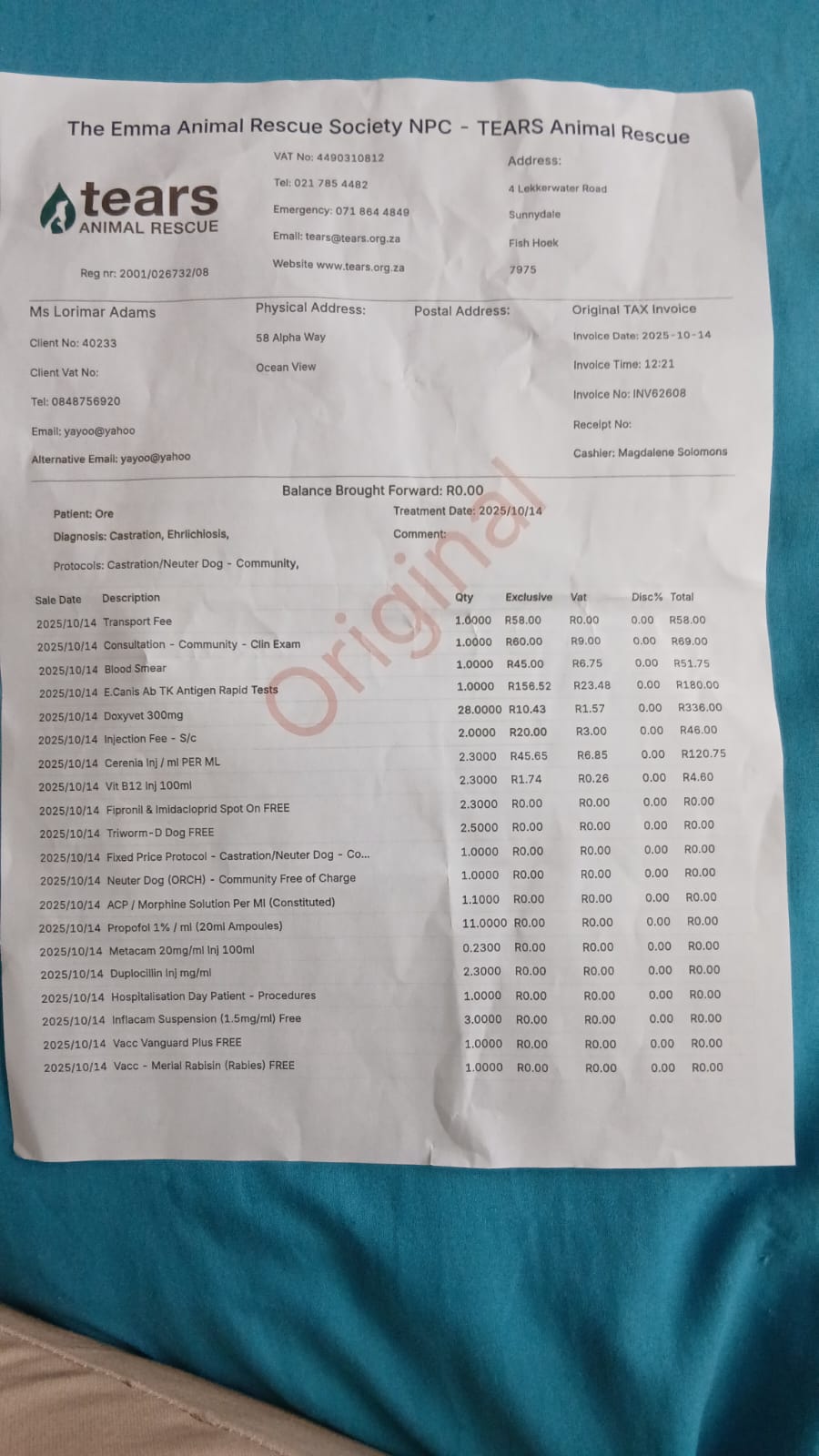 The Emma Animal Rescue Society NPC - TEARS Animal Rescue

tears
ANIMAL RESCUE

Reg nr: 2001/026732/08

VAT No: 4490310812
Tel: 021 785 4482
Emergency: 071 864 4849
Email: tears@tears.org.za
Website www.tears.org.za

Address:
4 Lekkerwater Road
Sunnydale
Fish Hoek
7975

Ms Lorimar Adams
Client No: 40233
Client Vat No:
Tel: 0848756920
Email: yayoo@yahoo
Alternative Email: yayoo@yahoo

Physical Address:
58 Alpha Way
Ocean View

Postal Address:

Original TAX Invoice
Invoice Date: 2025-10-14
Invoice Time: 12:21
Invoice No: INV62608
Receipt No:
Cashier: Magdalene Solomons

Balance Brought Forward: R0.00

Patient: Ore
Diagnosis: Castration, Ehrlichiosis,
Protocols: Castration/Neuter Dog - Community,

Treatment Date: 2025/10/14
Comment:

Original

| Sale Date | Description | Qty | Exclusive | Vat | Disc% | Total |
|---|---|---|---|---|---|---|
| 2025/10/14 | Transport Fee | 1.0000 | R58.00 | R0.00 | 0.00 | R58.00 |
| 2025/10/14 | Consultation - Community - Clin Exam | 1.0000 | R60.00 | R9.00 | 0.00 | R69.00 |
| 2025/10/14 | Blood Smear | 1.0000 | R45.00 | R6.75 | 0.00 | R51.75 |
| 2025/10/14 | E.Canis Ab TK Antigen Rapid Tests | 1.0000 | R156.52 | R23.48 | 0.00 | R180.00 |
| 2025/10/14 | Doxyvet 300mg | 28.0000 | R10.43 | R1.57 | 0.00 | R336.00 |
| 2025/10/14 | Injection Fee - S/c | 2.0000 | R20.00 | R3.00 | 0.00 | R46.00 |
| 2025/10/14 | Cerenia Inj / ml PER ML | 2.3000 | R45.65 | R6.85 | 0.00 | R120.75 |
| 2025/10/14 | Vit B12 Inj 100ml | 2.3000 | R1.74 | R0.26 | 0.00 | R4.60 |
| 2025/10/14 | Fipronil & Imidacloprid Spot On FREE | 2.3000 | R0.00 | R0.00 | 0.00 | R0.00 |
| 2025/10/14 | Triworm-D Dog FREE | 2.5000 | R0.00 | R0.00 | 0.00 | R0.00 |
| 2025/10/14 | Fixed Price Protocol - Castration/Neuter Dog - Co... | 1.0000 | R0.00 | R0.00 | 0.00 | R0.00 |
| 2025/10/14 | Neuter Dog (ORCH) - Community Free of Charge | 1.0000 | R0.00 | R0.00 | 0.00 | R0.00 |
| 2025/10/14 | ACP / Morphine Solution Per Ml (Constituted) | 1.1000 | R0.00 | R0.00 | 0.00 | R0.00 |
| 2025/10/14 | Propofol 1% / ml (20ml Ampoules) | 11.0000 | R0.00 | R0.00 | 0.00 | R0.00 |
| 2025/10/14 | Metacam 20mg/ml Inj 100ml | 0.2300 | R0.00 | R0.00 | 0.00 | R0.00 |
| 2025/10/14 | Duplocillin Inj mg/ml | 2.3000 | R0.00 | R0.00 | 0.00 | R0.00 |
| 2025/10/14 | Hospitalisation Day Patient - Procedures | 1.0000 | R0.00 | R0.00 | 0.00 | R0.00 |
| 2025/10/14 | Inflacam Suspension (1.5mg/ml) Free | 3.0000 | R0.00 | R0.00 | 0.00 | R0.00 |
| 2025/10/14 | Vacc Vanguard Plus FREE | 1.0000 | R0.00 | R0.00 | 0.00 | R0.00 |
| 2025/10/14 | Vacc - Merial Rabisin (Rabies) FREE | 1.0000 | R0.00 | R0.00 | 0.00 | R0.00 |